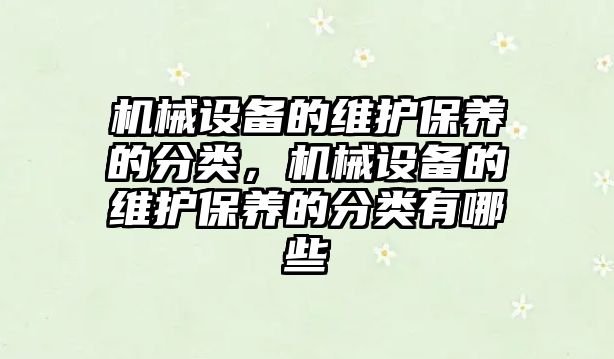 机械设备的维护保养的分类，机械设备的维护保养的分类有哪些